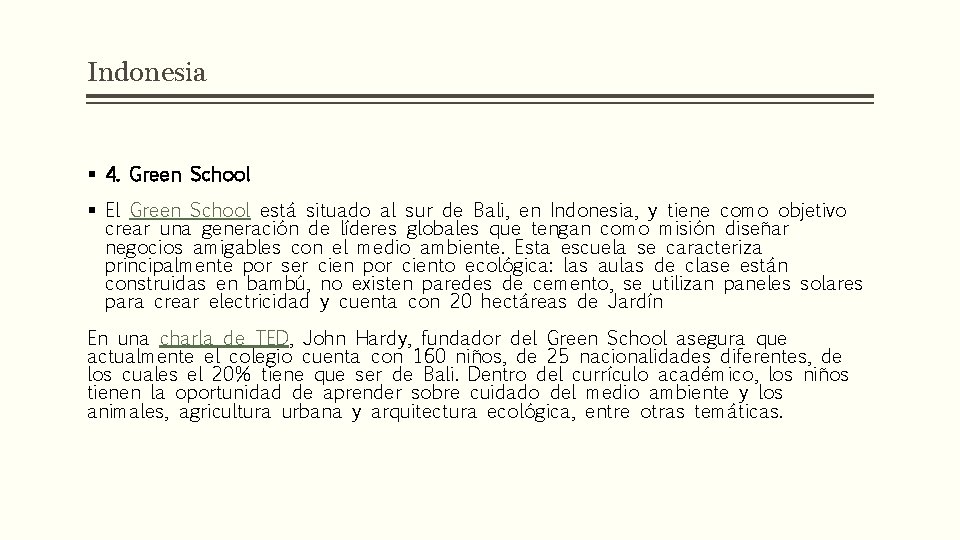 Indonesia

▪ 4. Green School

▪ El Green School está situado al sur de Bali, en Indonesia, y tiene como objetivo crear una generación de líderes globales que tengan como misión diseñar negocios amigables con el medio ambiente. Esta escuela se caracteriza principalmente por ser cien por ciento ecológica: las aulas de clase están construidas en bambú, no existen paredes de cemento, se utilizan paneles solares para crear electricidad y cuenta con 20 hectáreas de Jardín

En una charla de TED, John Hardy, fundador del Green School asegura que actualmente el colegio cuenta con 160 niños, de 25 nacionalidades diferentes, de los cuales el 20% tiene que ser de Bali. Dentro del currículo académico, los niños tienen la oportunidad de aprender sobre cuidado del medio ambiente y los animales, agricultura urbana y arquitectura ecológica, entre otras temáticas.